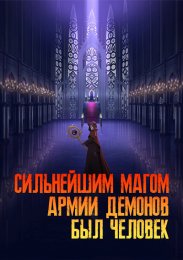 СИЛЬНЕЙШИМ МАГОМ
АРМИИ ДЕМОНОВ
БЫЛ ЧЕЛОВЕК